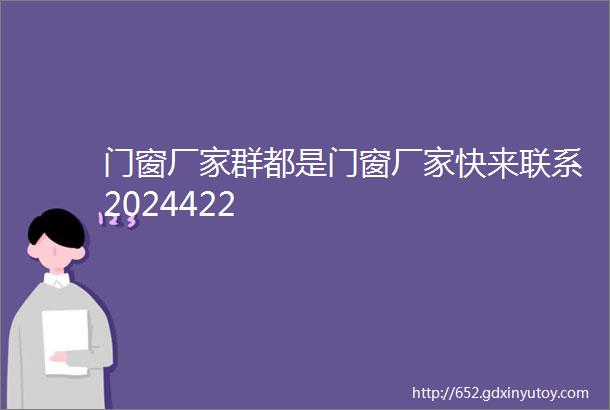 门窗厂家群都是门窗厂家快来联系2024422

123

http://652.gdxinyutoy.com